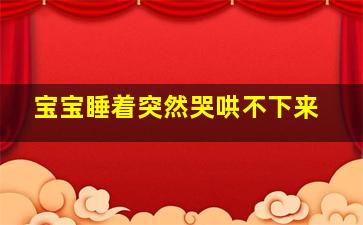 宝宝睡着突然哭哄不下来